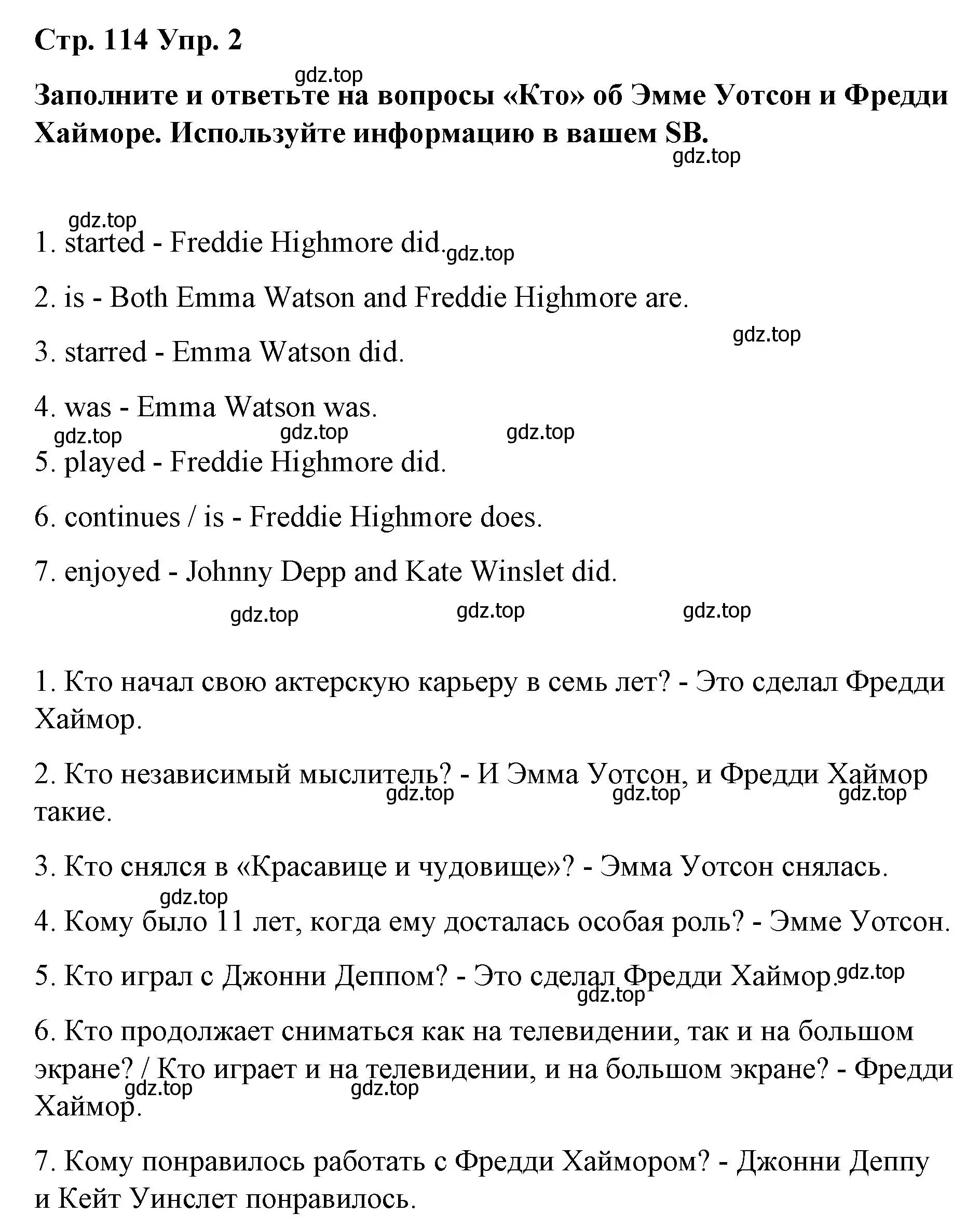 Стр. 114 Упр. 2

gdz.top

Заполните и ответьте на вопросы «Кто» об Эмме Уотсон и Фредди Хайморе. Используйте информацию в вашем SB.

gdz.top

gdz.top

1. started - Freddie Highmore did.

gdz.top

2. is - Both Emma Watson and Freddie Highmore are.

gdz.top

3. starred - Emma Watson did.

4. was - Emma Watson was.

gdz.top gdz.top gdz.top

5. played - Freddie Highmore did.

6. continues / is - Freddie Highmore does.

7. enjoyed - Johnny Depp and Kate Winslet did.

gdz.top gdz.top gdz.top

1. Кто начал свою актерскую карьеру в семь лет? - Это сделал Фредди Хаймор.

2. Кто независимый мыслитель? - И Эмма Уотсон, и Фредди Хаймор такие.

gdz.top gdz.top gdz.top

3. Кто снялся в «Красавице и чудовище»? - Эмма Уотсон снялась.

gdz.top

4. Кому было 11 лет, когда ему досталась особая роль? - Эмме Уотсон.

5. Кто играл с Джонни Деппом? - Это сделал Фредди Хаймор.

gdz.top gdz.top

6. Кто продолжает сниматься как на телевидении, так и на большом экране? / Кто играет и на телевидении, и на большом экране? - Фредди Хаймор.

gdz.top gdz.top

7. Кому понравилось работать с Фредди Хаймором? - Джонни Деппу и Кейт Уинслет понравилось.